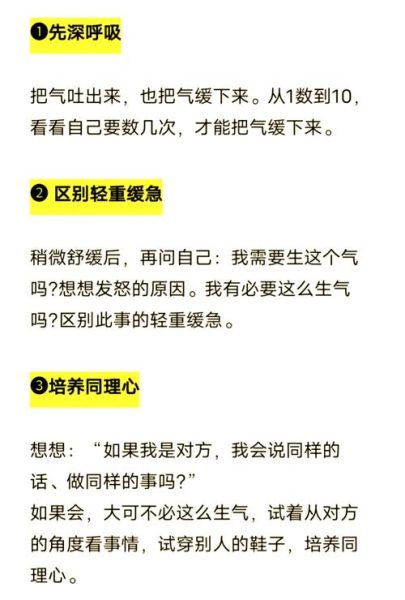 ❶先深呼吸

把气吐出来，也把气缓下来。从1数到10，看看自己要数几次，才能把气缓下来。

❷ 区别轻重缓急

稍微舒缓后，再问自己：我需要生这个气吗?想想发怒的原因。我有必要这么生气吗?区别此事的轻重缓急。

❸培养同理心

想想：“如果我是对方，我会说同样的话、做同样的事吗?”
如果会，大可不必这么生气，试着从对方的角度看事情，试穿别人的鞋子，培养同理心。